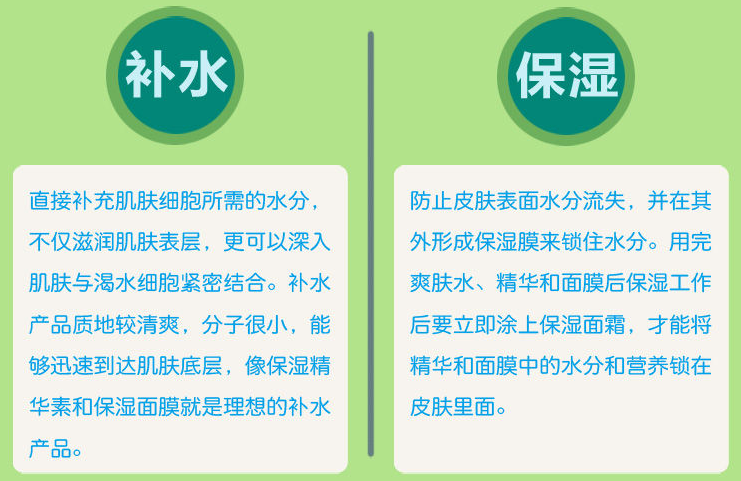 补水

直接补充肌肤细胞所需的水分，不仅滋润肌肤表层，更可以深入肌肤与渴水细胞紧密结合。补水产品质地较清爽，分子很小，能够迅速到达肌肤底层，像保湿精华素和保湿面膜就是理想的补水产品。

保湿

防止皮肤表面水分流失，并在其外形成保湿膜来锁住水分。用完爽肤水、精华和面膜后保湿工作后要立即涂上保湿面霜，才能将精华和面膜中的水分和营养锁在皮肤里面。